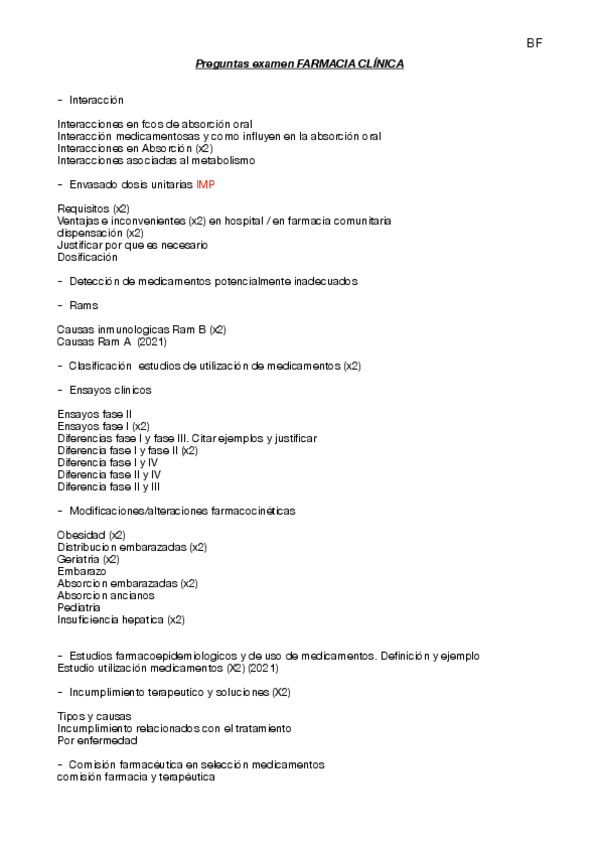 BF

Preguntas examen FARMACIA CLÍNICA

- Interacción

Interacciones en fcos de absorción oral
Interacción medicamentosas y como influyen en la absorción oral
Interacciones en Absorción (x2)
Interacciones asociadas al metabolismo

- Envasado dosis unitarias IMP

Requisitos (x2)
Ventajas e inconvenientes (x2) en hospital / en farmacia comunitaria
dispensación (x2)
Justificar por que es necesario
Dosificación

- Detección de medicamentos potencialmente inadecuados

- Rams

Causas inmunologicas Ram B (x2)
Causas Ram A (2021)

- Clasificación estudios de utilización de medicamentos (x2)

- Ensayos clinicos

Ensayos fase II
Ensayos fase I (x2)
Diferencias fase I y fase III. Citar ejemplos y justificar
Diferencia fase I y fase II (x2)
Diferencia fase I y IV
Diferencia fase II y IV
Diferencia fase II y III

- Modificaciones/alteraciones farmacocinéticas

Obesidad (x2)
Distribucion embarazadas (x2)
Geriatria (x2)
Embarazo
Absorcion embarazadas (x2)
Absorcion ancianos
Pediatria
Insuficiencia hepatica (x2)

- Estudios farmacoepidemiologicos y de uso de medicamentos. Definición y ejemplo
Estudio utilización medicamentos (X2) (2021)

- Incumplimiento terapeutico y soluciones (X2)

Tipos y causas
Incumplimiento relacionados con el tratamiento
Por enfermedad

- Comisión farmacéutica en selección medicamentos
comisión farmacia y terapéutica